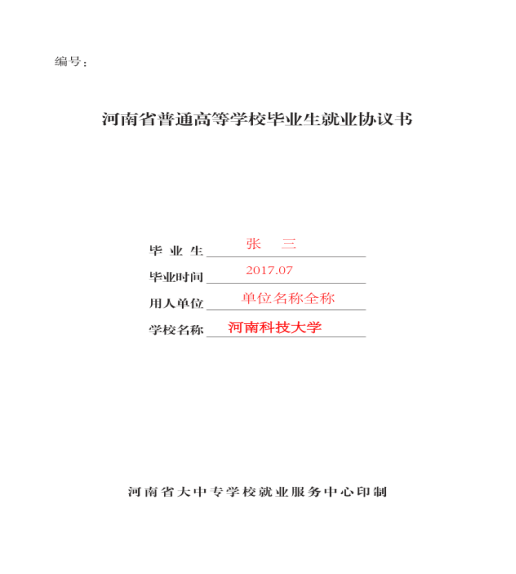 编号：

河南省普通高等学校毕业生就业协议书

毕 业 生 张 三

毕业时间 2017.07

用人单位 单位名称全称

学校名称 河南科技大学

河南省大中专学校就业服务中心印制